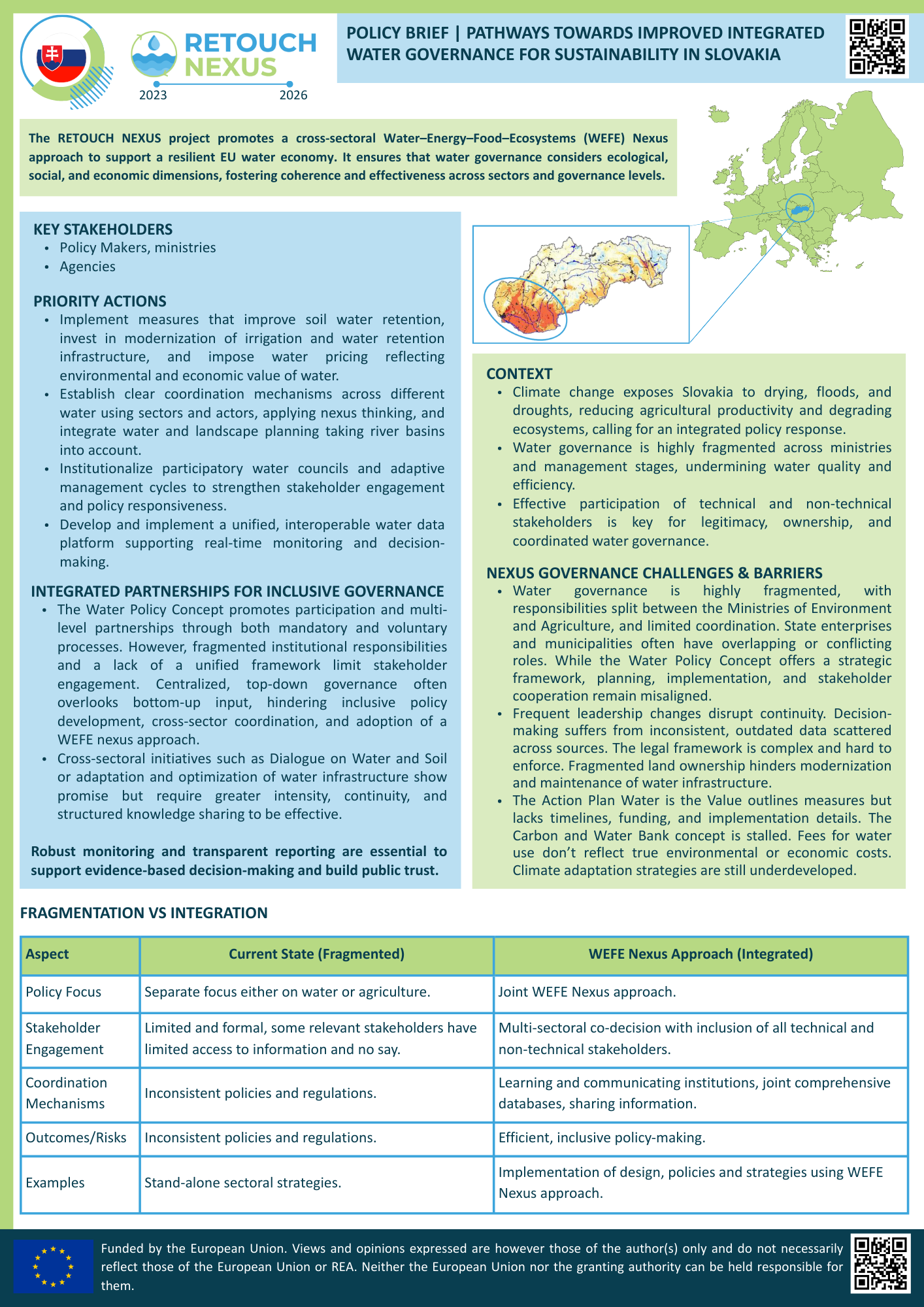 RETOUCH NEXUS
2023 2026

POLICY BRIEF | PATHWAYS TOWARDS IMPROVED INTEGRATED WATER GOVERNANCE FOR SUSTAINABILITY IN SLOVAKIA

The RETOUCH NEXUS project promotes a cross-sectoral Water–Energy–Food–Ecosystems (WEFE) Nexus approach to support a resilient EU water economy. It ensures that water governance considers ecological, social, and economic dimensions, fostering coherence and effectiveness across sectors and governance levels.

KEY STAKEHOLDERS
• Policy Makers, ministries
• Agencies

PRIORITY ACTIONS
• Implement measures that improve soil water retention, invest in modernization of irrigation and water retention infrastructure, and impose water pricing reflecting environmental and economic value of water.
• Establish clear coordination mechanisms across different water using sectors and actors, applying nexus thinking, and integrate water and landscape planning taking river basins into account.
• Institutionalize participatory water councils and adaptive management cycles to strengthen stakeholder engagement and policy responsiveness.
• Develop and implement a unified, interoperable water data platform supporting real-time monitoring and decision-making.

INTEGRATED PARTNERSHIPS FOR INCLUSIVE GOVERNANCE
• The Water Policy Concept promotes participation and multi-level partnerships through both mandatory and voluntary processes. However, fragmented institutional responsibilities and a lack of a unified framework limit stakeholder engagement. Centralized, top-down governance often overlooks bottom-up input, hindering inclusive policy development, cross-sector coordination, and adoption of a WEFE nexus approach.
• Cross-sectoral initiatives such as Dialogue on Water and Soil or adaptation and optimization of water infrastructure show promise but require greater intensity, continuity, and structured knowledge sharing to be effective.

Robust monitoring and transparent reporting are essential to support evidence-based decision-making and build public trust.

CONTEXT
• Climate change exposes Slovakia to drying, floods, and droughts, reducing agricultural productivity and degrading ecosystems, calling for an integrated policy response.
• Water governance is highly fragmented across ministries and management stages, undermining water quality and efficiency.
• Effective participation of technical and non-technical stakeholders is key for legitimacy, ownership, and coordinated water governance.

NEXUS GOVERNANCE CHALLENGES & BARRIERS
• Water governance is highly fragmented, with responsibilities split between the Ministries of Environment and Agriculture, and limited coordination. State enterprises and municipalities often have overlapping or conflicting roles. While the Water Policy Concept offers a strategic framework, planning, implementation, and stakeholder cooperation remain misaligned.
• Frequent leadership changes disrupt continuity. Decision-making suffers from inconsistent, outdated data scattered across sources. The legal framework is complex and hard to enforce. Fragmented land ownership hinders modernization and maintenance of water infrastructure.
• The Action Plan Water is the Value outlines measures but lacks timelines, funding, and implementation details. The Carbon and Water Bank concept is stalled. Fees for water use don't reflect true environmental or economic costs. Climate adaptation strategies are still underdeveloped.

FRAGMENTATION VS INTEGRATION

| Aspect | Current State (Fragmented) | WEFE Nexus Approach (Integrated) |
|---|---|---|
| Policy Focus | Separate focus either on water or agriculture. | Joint WEFE Nexus approach. |
| Stakeholder Engagement | Limited and formal, some relevant stakeholders have limited access to information and no say. | Multi-sectoral co-decision with inclusion of all technical and non-technical stakeholders. |
| Coordination Mechanisms | Inconsistent policies and regulations. | Learning and communicating institutions, joint comprehensive databases, sharing information. |
| Outcomes/Risks | Inconsistent policies and regulations. | Efficient, inclusive policy-making. |
| Examples | Stand-alone sectoral strategies. | Implementation of design, policies and strategies using WEFE Nexus approach. |

Funded by the European Union. Views and opinions expressed are however those of the author(s) only and do not necessarily reflect those of the European Union or REA. Neither the European Union nor the granting authority can be held responsible for them.